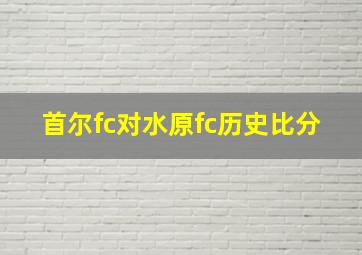 首尔fc对水原fc历史比分